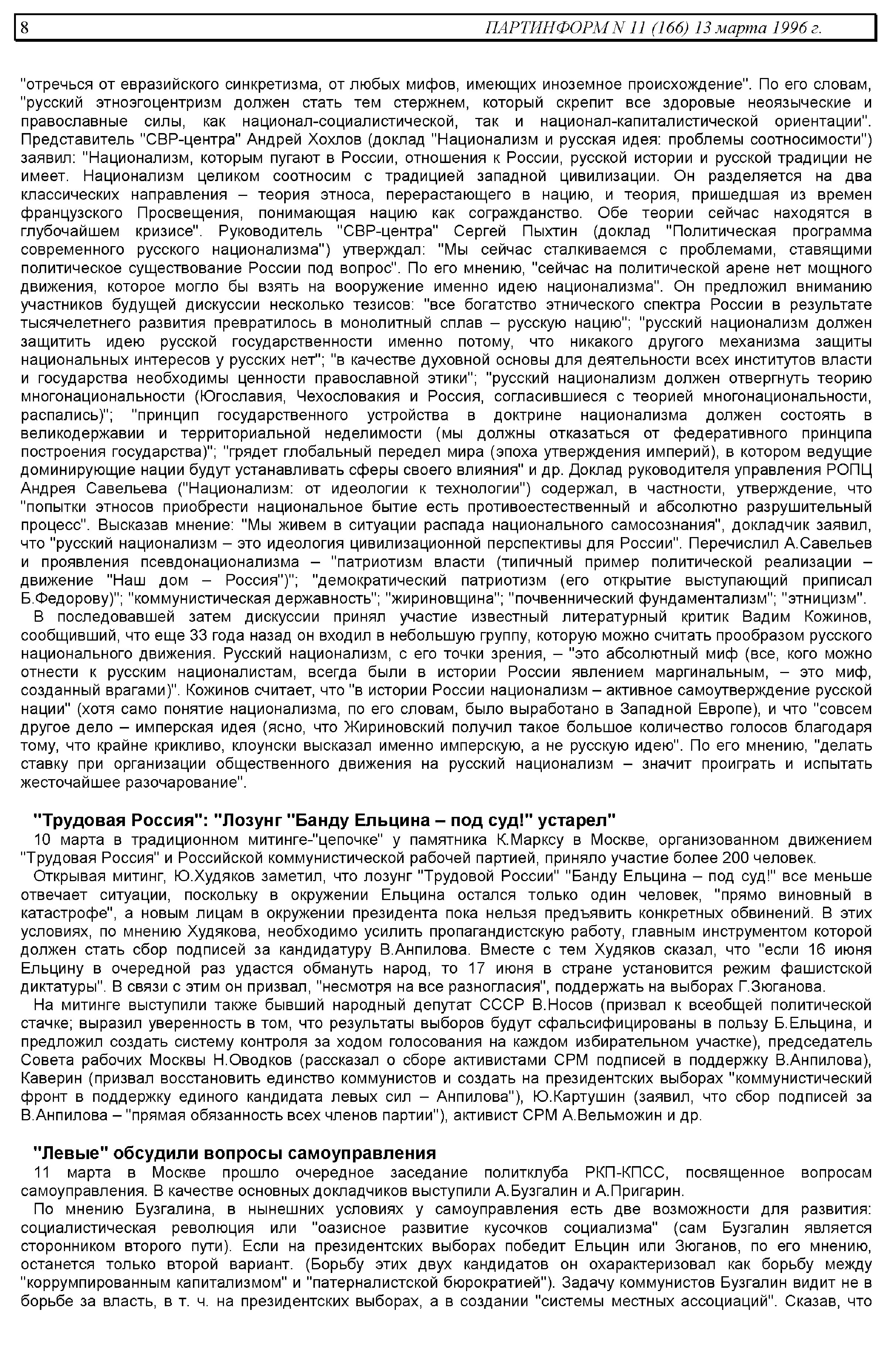 8 ПАРТИНФОРМ N 11 (166) 13 марта 1996 г.

"отречься от евразийского синкретизма, от любых мифов, имеющих иноземное происхождение". По его словам, "русский этноэгоцентризм должен стать тем стержнем, который скрепит все здоровые неоязыческие и православные силы, как национал-социалистической, так и национал-капиталистической ориентации". Представитель "СВР-центра" Андрей Хохлов (доклад "Национализм и русская идея: проблемы соотносимости") заявил: "Национализм, которым пугают в России, отношения к России, русской истории и русской традиции не имеет. Национализм целиком соотносим с традицией западной цивилизации. Он разделяется на два классических направления – теория этноса, перерастающего в нацию, и теория, пришедшая из времен французского Просвещения, понимающая нацию как согражданство. Обе теории сейчас находятся в глубочайшем кризисе". Руководитель "СВР-центра" Сергей Пыхтин (доклад "Политическая программа современного русского национализма") утверждал: "Мы сейчас сталкиваемся с проблемами, ставящими политическое существование России под вопрос". По его мнению, "сейчас на политической арене нет мощного движения, которое могло бы взять на вооружение именно идею национализма". Он предложил вниманию участников будущей дискуссии несколько тезисов: "все богатство этнического спектра России в результате тысячелетнего развития превратилось в монолитный сплав – русскую нацию"; "русский национализм должен защитить идею русской государственности именно потому, что никакого другого механизма защиты национальных интересов у русских нет"; "в качестве духовной основы для деятельности всех институтов власти и государства необходимы ценности православной этики"; "русский национализм должен отвергнуть теорию многонациональности (Югославия, Чехословакия и Россия, согласившиеся с теорией многонациональности, распались)"; "принцип государственного устройства в доктрине национализма должен состоять в великодержавии и территориальной неделимости (мы должны отказаться от федеративного принципа построения государства)"; "грядет глобальный передел мира (эпоха утверждения империй), в котором ведущие доминирующие нации будут устанавливать сферы своего влияния" и др. Доклад руководителя управления РОПЦ Андрея Савельева ("Национализм: от идеологии к технологии") содержал, в частности, утверждение, что "попытки этносов приобрести национальное бытие есть противоестественный и абсолютно разрушительный процесс". Высказав мнение: "Мы живем в ситуации распада национального самосознания", докладчик заявил, что "русский национализм – это идеология цивилизационной перспективы для России". Перечислил А.Савельев и проявления псевдонационализма – "патриотизм власти (типичный пример политической реализации – движение "Наш дом – Россия")"; "демократический патриотизм (его открытие выступающий приписал Б.Федорову)"; "коммунистическая державность"; "жириновщина"; "почвеннический фундаментализм"; "этницизм".

В последовавшей затем дискуссии принял участие известный литературный критик Вадим Кожинов, сообщивший, что еще 33 года назад он входил в небольшую группу, которую можно считать прообразом русского национального движения. Русский национализм, с его точки зрения, – "это абсолютный миф (все, кого можно отнести к русским националистам, всегда были в истории России явлением маргинальным, – это миф, созданный врагами)". Кожинов считает, что "в истории России национализм – активное самоутверждение русской нации" (хотя само понятие национализма, по его словам, было выработано в Западной Европе), и что "совсем другое дело – имперская идея (ясно, что Жириновский получил такое большое количество голосов благодаря тому, что крайне крикливо, клоунски высказал именно имперскую, а не русскую идею". По его мнению, "делать ставку при организации общественного движения на русский национализм – значит проиграть и испытать жесточайшее разочарование".

"Трудовая Россия": "Лозунг "Банду Ельцина – под суд!" устарел"

10 марта в традиционном митинге-"цепочке" у памятника К.Марксу в Москве, организованном движением "Трудовая Россия" и Российской коммунистической рабочей партией, приняло участие более 200 человек.

Открывая митинг, Ю.Худяков заметил, что лозунг "Трудовой России" "Банду Ельцина – под суд!" все меньше отвечает ситуации, поскольку в окружении Ельцина остался только один человек, "прямо виновный в катастрофе", а новым лицам в окружении президента пока нельзя предъявить конкретных обвинений. В этих условиях, по мнению Худякова, необходимо усилить пропагандистскую работу, главным инструментом которой должен стать сбор подписей за кандидатуру В.Анпилова. Вместе с тем Худяков сказал, что "если 16 июня Ельцину в очередной раз удастся обмануть народ, то 17 июня в стране установится режим фашистской диктатуры". В связи с этим он призвал, "несмотря на все разногласия", поддержать на выборах Г.Зюганова.

На митинге выступили также бывший народный депутат СССР В.Носов (призвал к всеобщей политической стачке; выразил уверенность в том, что результаты выборов будут сфальсифицированы в пользу Б.Ельцина, и предложил создать систему контроля за ходом голосования на каждом избирательном участке), председатель Совета рабочих Москвы Н.Оводков (рассказал о сборе активистами СРМ подписей в поддержку В.Анпилова), Каверин (призвал восстановить единство коммунистов и создать на президентских выборах "коммунистический фронт в поддержку единого кандидата левых сил – Анпилова"), Ю.Картушин (заявил, что сбор подписей за В.Анпилова – "прямая обязанность всех членов партии"), активист СРМ А.Вельможин и др.

"Левые" обсудили вопросы самоуправления

11 марта в Москве прошло очередное заседание политклуба РКП-КПСС, посвященное вопросам самоуправления. В качестве основных докладчиков выступили А.Бузгалин и А.Пригарин.

По мнению Бузгалина, в нынешних условиях у самоуправления есть две возможности для развития: социалистическая революция или "оазисное развитие кусочков социализма" (сам Бузгалин является сторонником второго пути). Если на президентских выборах победит Ельцин или Зюганов, по его мнению, останется только второй вариант. (Борьбу этих двух кандидатов он охарактеризовал как борьбу между "коррумпированным капитализмом" и "патерналистской бюрократией"). Задачу коммунистов Бузгалин видит не в борьбе за власть, в т. ч. на президентских выборах, а в создании "системы местных ассоциаций". Сказав, что